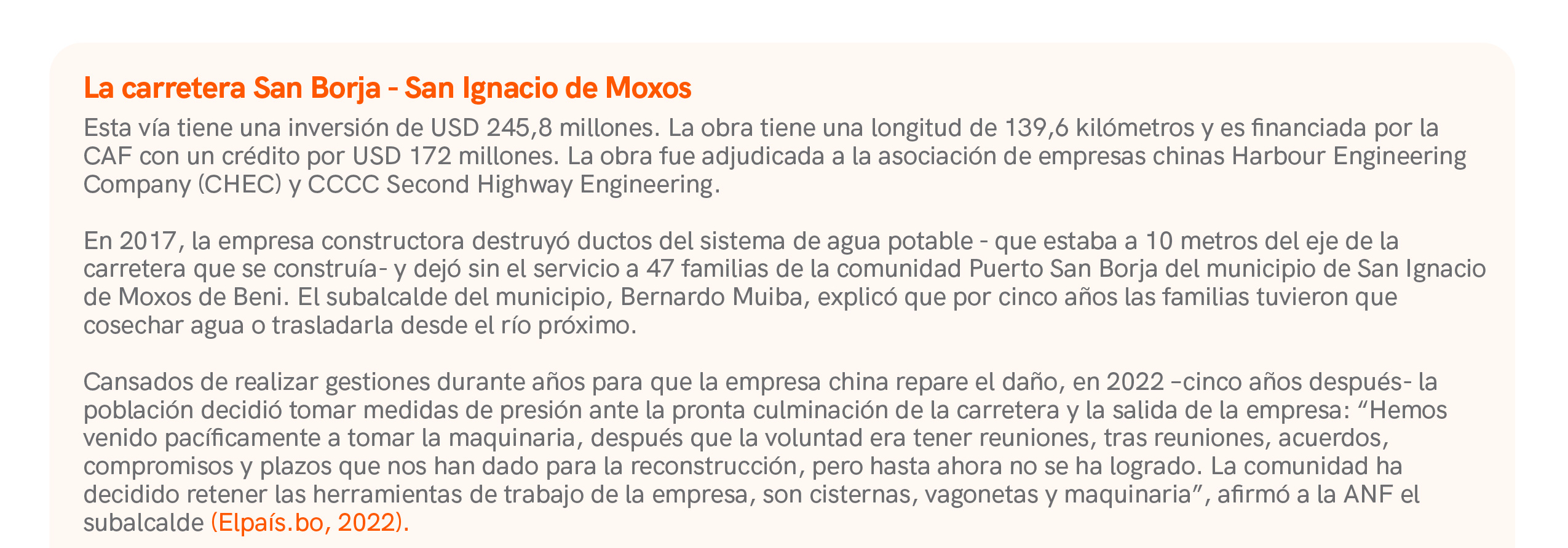 La carretera San Borja - San Ignacio de Moxos

Esta vía tiene una inversión de USD 245,8 millones. La obra tiene una longitud de 139,6 kilómetros y es financiada por la CAF con un crédito por USD 172 millones. La obra fue adjudicada a la asociación de empresas chinas Harbour Engineering Company (CHEC) y CCCC Second Highway Engineering.

En 2017, la empresa constructora destruyó ductos del sistema de agua potable - que estaba a 10 metros del eje de la carretera que se construía- y dejó sin el servicio a 47 familias de la comunidad Puerto San Borja del municipio de San Ignacio de Moxos de Beni. El subalcalde del municipio, Bernardo Muiba, explicó que por cinco años las familias tuvieron que cosechar agua o trasladarla desde el río próximo.

Cansados de realizar gestiones durante años para que la empresa china repare el daño, en 2022 –cinco años después- la población decidió tomar medidas de presión ante la pronta culminación de la carretera y la salida de la empresa: “Hemos venido pacíficamente a tomar la maquinaria, después que la voluntad era tener reuniones, tras reuniones, acuerdos, compromisos y plazos que nos han dado para la reconstrucción, pero hasta ahora no se ha logrado. La comunidad ha decidido retener las herramientas de trabajo de la empresa, son cisternas, vagonetas y maquinaria”, afirmó a la ANF el subalcalde (Elpaís.bo, 2022).